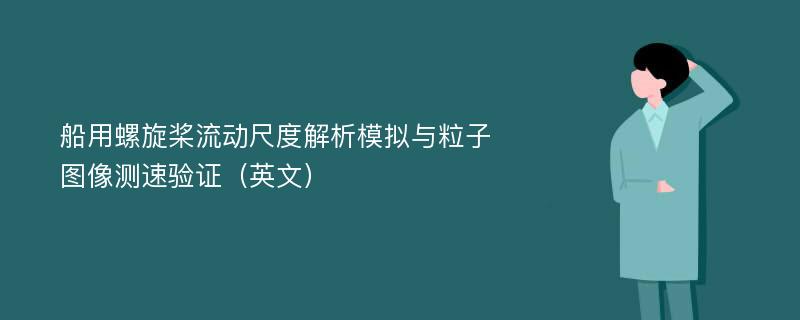 船用螺旋桨流动尺度解析模拟与粒子图像测速验证（英文）